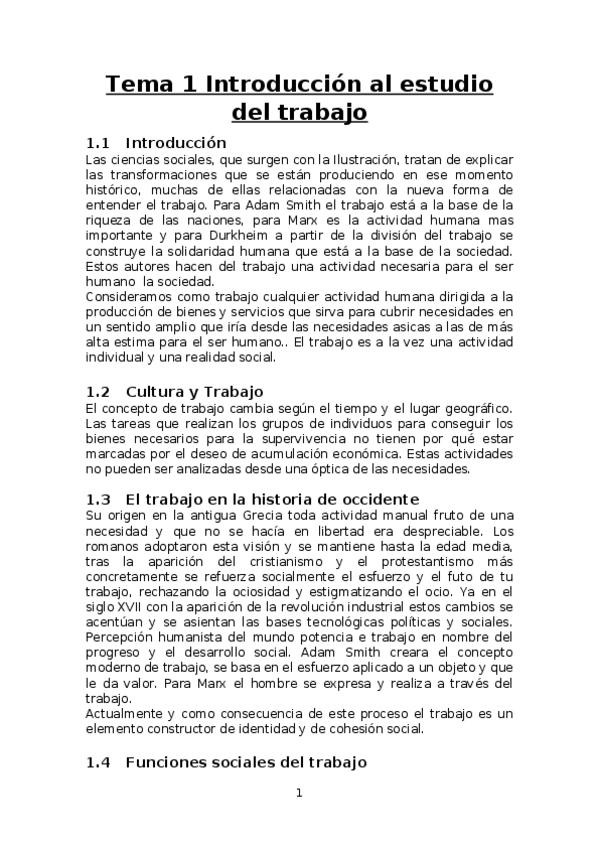 Tema 1 Introducción al estudio del trabajo

1.1 Introducción
Las ciencias sociales, que surgen con la Ilustración, tratan de explicar las transformaciones que se están produciendo en ese momento histórico, muchas de ellas relacionadas con la nueva forma de entender el trabajo. Para Adam Smith el trabajo está a la base de la riqueza de las naciones, para Marx es la actividad humana mas importante y para Durkheim a partir de la división del trabajo se construye la solidaridad humana que está a la base de la sociedad. Estos autores hacen del trabajo una actividad necesaria para el ser humano la sociedad.
Consideramos como trabajo cualquier actividad humana dirigida a la producción de bienes y servicios que sirva para cubrir necesidades en un sentido amplio que iría desde las necesidades asicas a las de más alta estima para el ser humano.. El trabajo es a la vez una actividad individual y una realidad social.

1.2 Cultura y Trabajo
El concepto de trabajo cambia según el tiempo y el lugar geográfico. Las tareas que realizan los grupos de individuos para conseguir los bienes necesarios para la supervivencia no tienen por qué estar marcadas por el deseo de acumulación económica. Estas actividades no pueden ser analizadas desde una óptica de las necesidades.

1.3 El trabajo en la historia de occidente
Su origen en la antigua Grecia toda actividad manual fruto de una necesidad y que no se hacía en libertad era despreciable. Los romanos adoptaron esta visión y se mantiene hasta la edad media, tras la aparición del cristianismo y el protestantismo más concretamente se refuerza socialmente el esfuerzo y el futo de tu trabajo, rechazando la ociosidad y estigmatizando el ocio. Ya en el siglo XVII con la aparición de la revolución industrial estos cambios se acentúan y se asientan las bases tecnológicas políticas y sociales. Percepción humanista del mundo potencia e trabajo en nombre del progreso y el desarrollo social. Adam Smith creara el concepto moderno de trabajo, se basa en el esfuerzo aplicado a un objeto y que le da valor. Para Marx el hombre se expresa y realiza a través del trabajo.
Actualmente y como consecuencia de este proceso el trabajo es un elemento constructor de identidad y de cohesión social.

1.4 Funciones sociales del trabajo

1